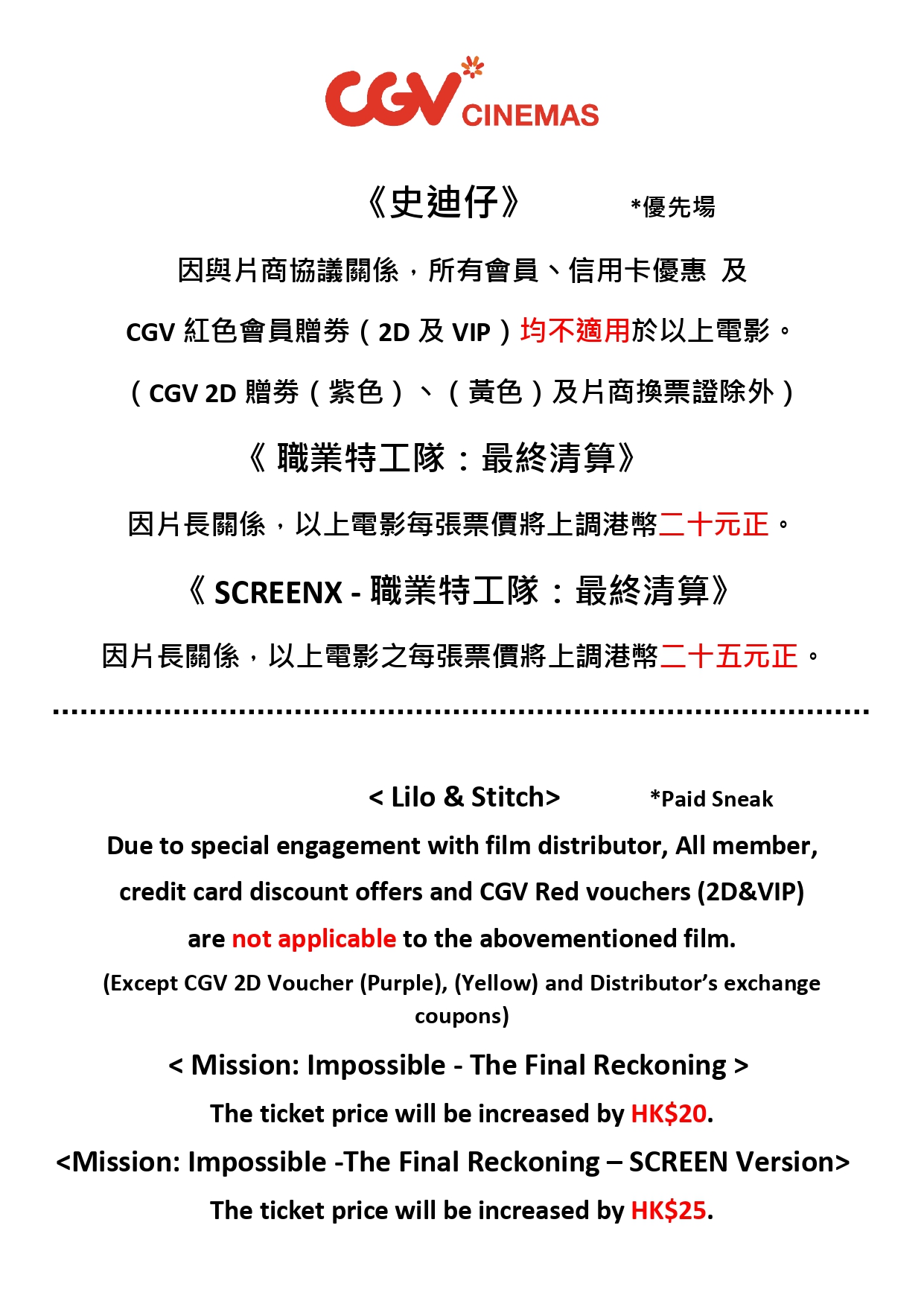 CGV CINEMAS

《史迪仔》 *優先場

因與片商協議關係，所有會員、信用卡優惠 及

CGV 紅色會員贈券（2D 及 VIP）均不適用於以上電影。

（CGV 2D 贈券（紫色）、（黃色）及片商換票證除外）

《 職業特工隊：最終清算》

因片長關係，以上電影每張票價將上調港幣二十元正。

《 SCREENX - 職業特工隊：最終清算》

因片長關係，以上電影之每張票價將上調港幣二十五元正。

< Lilo & Stitch> *Paid Sneak

Due to special engagement with film distributor, All member, credit card discount offers and CGV Red vouchers (2D&VIP) are not applicable to the abovementioned film.

(Except CGV 2D Voucher (Purple), (Yellow) and Distributor's exchange coupons)

< Mission: Impossible - The Final Reckoning >

The ticket price will be increased by HK$20.

<Mission: Impossible -The Final Reckoning – SCREEN Version>

The ticket price will be increased by HK$25.